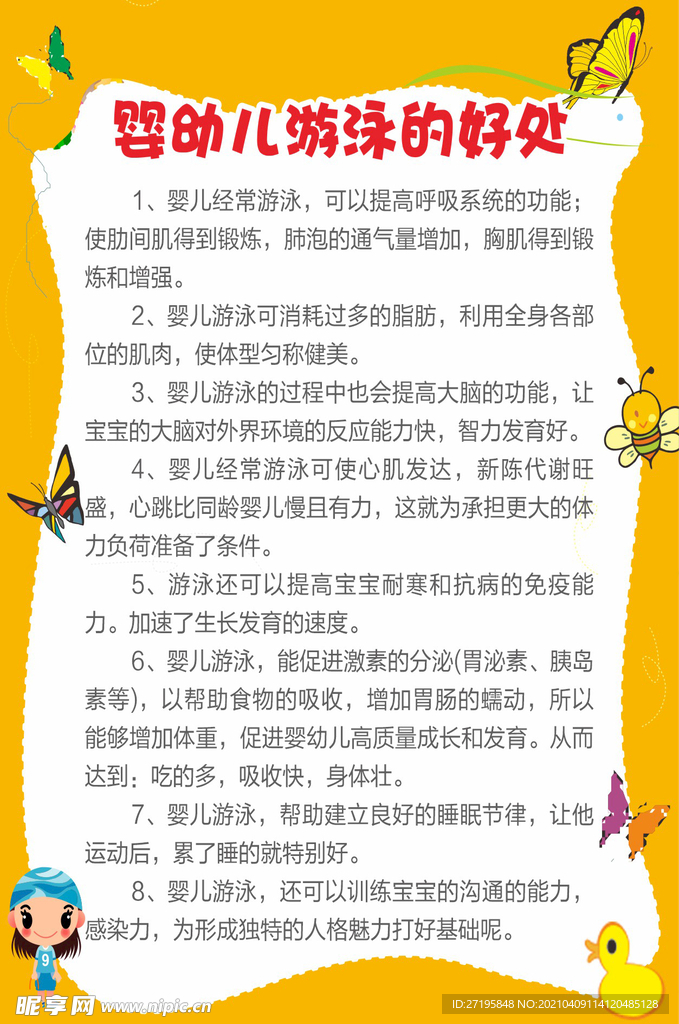 婴幼儿游泳的好处

1、婴儿经常游泳，可以提高呼吸系统的功能；使肋间肌得到锻炼，肺泡的通气量增加，胸肌得到锻炼和增强。

2、婴儿游泳可消耗过多的脂肪，利用全身各部位的肌肉，使体型匀称健美。

3、婴儿游泳的过程中也会提高大脑的功能，让宝宝的大脑对外界环境的反应能力快，智力发育好。

4、婴儿经常游泳可使心肌发达，新陈代谢旺盛，心跳比同龄婴儿慢且有力，这就为承担更大的体力负荷准备了条件。

5、游泳还可以提高宝宝耐寒和抗病的免疫能力。加速了生长发育的速度。

6、婴儿游泳，能促进激素的分泌(胃泌素、胰岛素等)，以帮助食物的吸收，增加胃肠的蠕动，所以能够增加体重，促进婴幼儿高质量成长和发育。从而达到：吃的多，吸收快，身体壮。

7、婴儿游泳，帮助建立良好的睡眠节律，让他运动后，累了睡的就特别好。

8、婴儿游泳，还可以训练宝宝的沟通的能力，感染力，为形成独特的人格魅力打好基础呢。

9

昵享网 www.nipic.cn

ID:27195848 NO:20210409114120485128